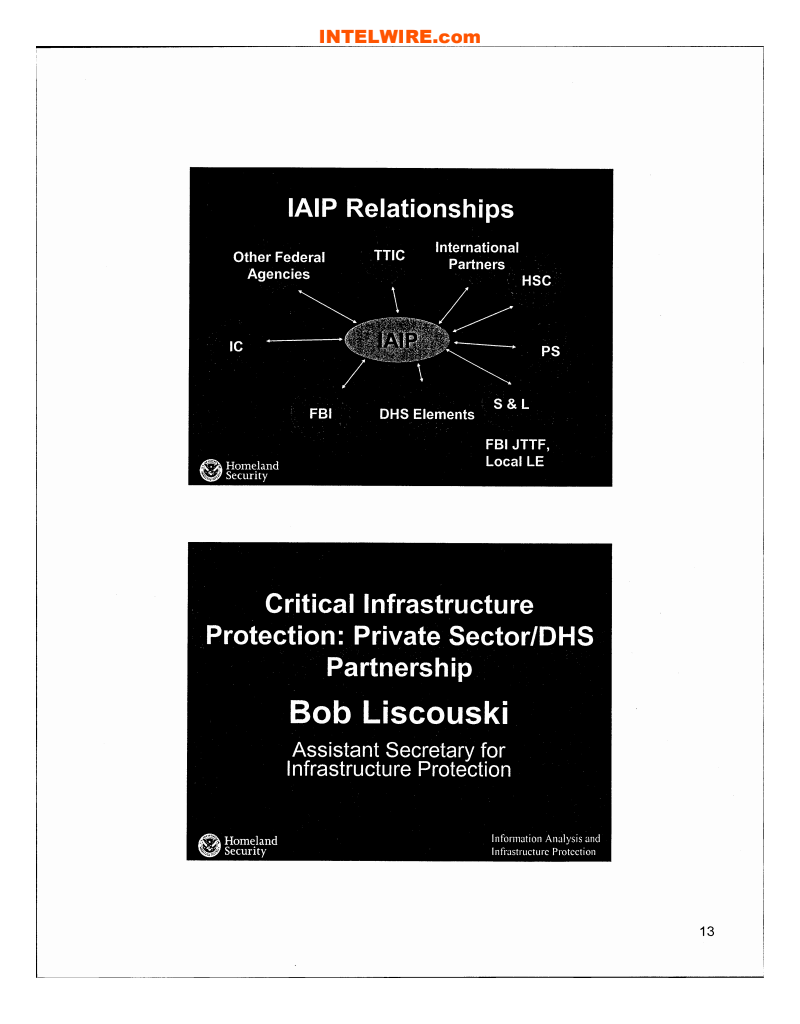 INTELWIRE.com

IAIP Relationships

Other Federal Agencies

TTIC

International Partners

HSC

IC

IAIP

PS

FBI

DHS Elements

S & L

FBI JTTF, Local LE

Homeland Security

Critical Infrastructure Protection: Private Sector/DHS Partnership

Bob Liscouski

Assistant Secretary for Infrastructure Protection

Homeland Security

Information Analysis and Infrastructure Protection

13